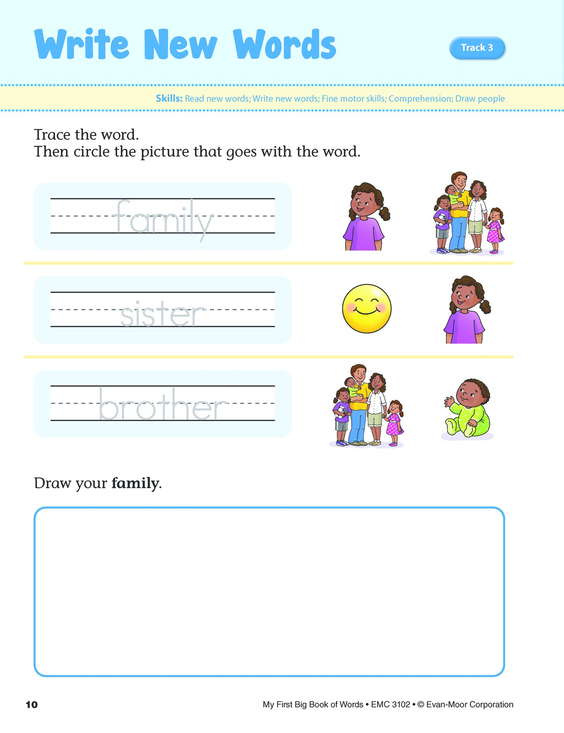 Write New Words

Track 3

Skills: Read new words; Write new words; Fine motor skills; Comprehension; Draw people

Trace the word.
Then circle the picture that goes with the word.

family

sister

brother

Draw your family.

10

My First Big Book of Words • EMC 3102 • © Evan-Moor Corporation